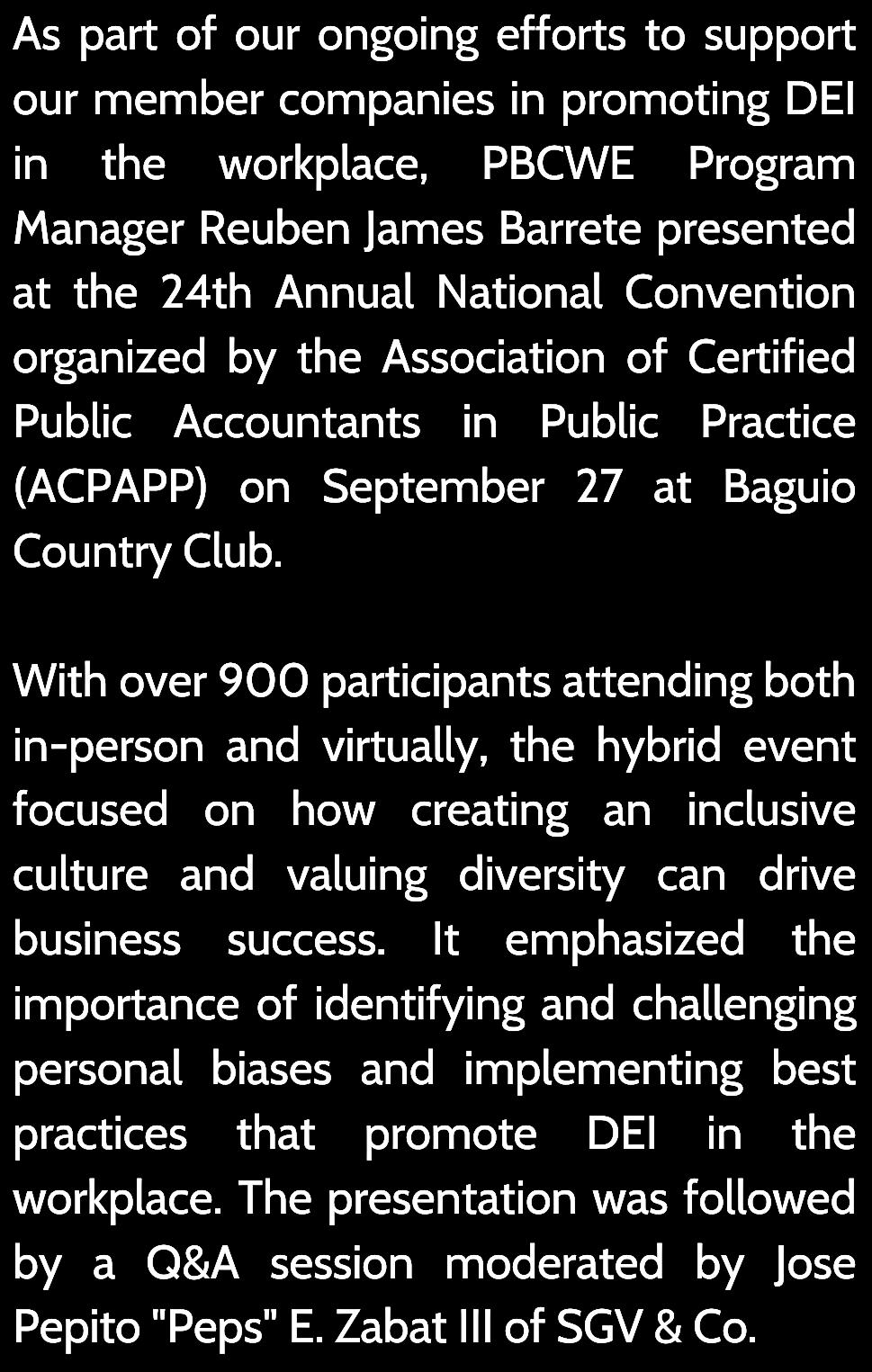 As part of our ongoing efforts to support our member companies in promoting DEI in the workplace, PBCWE Program Manager Reuben James Barrete presented at the 24th Annual National Convention organized by the Association of Certified Public Accountants in Public Practice (ACPAPP) on September 27 at Baguio Country Club.

With over 900 participants attending both in-person and virtually, the hybrid event focused on how creating an inclusive culture and valuing diversity can drive business success. It emphasized the importance of identifying and challenging personal biases and implementing best practices that promote DEI in the workplace. The presentation was followed by a Q&A session moderated by Jose Pepito "Peps" E. Zabat III of SGV & Co.